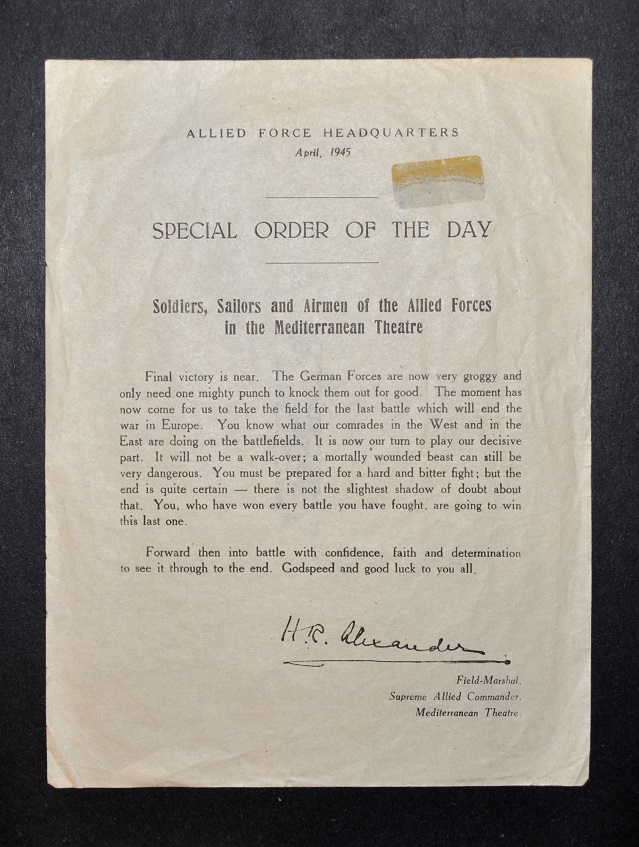 ALLIED FORCE HEADQUARTERS
April, 1945

SPECIAL ORDER OF THE DAY

Soldiers, Sailors and Airmen of the Allied Forces
in the Mediterranean Theatre

Final victory is near. The German Forces are now very groggy and only need one mighty punch to knock them out for good. The moment has now come for us to take the field for the last battle which will end the war in Europe. You know what our comrades in the West and in the East are doing on the battlefields. It is now our turn to play our decisive part. It will not be a walk-over; a mortally wounded beast can still be very dangerous. You must be prepared for a hard and bitter fight; but the end is quite certain — there is not the slightest shadow of doubt about that. You, who have won every battle you have fought, are going to win this last one.

Forward then into battle with confidence, faith and determination to see it through to the end. Godspeed and good luck to you all.

H.R. Alexander

Field-Marshal,
Supreme Allied Commander,
Mediterranean Theatre.